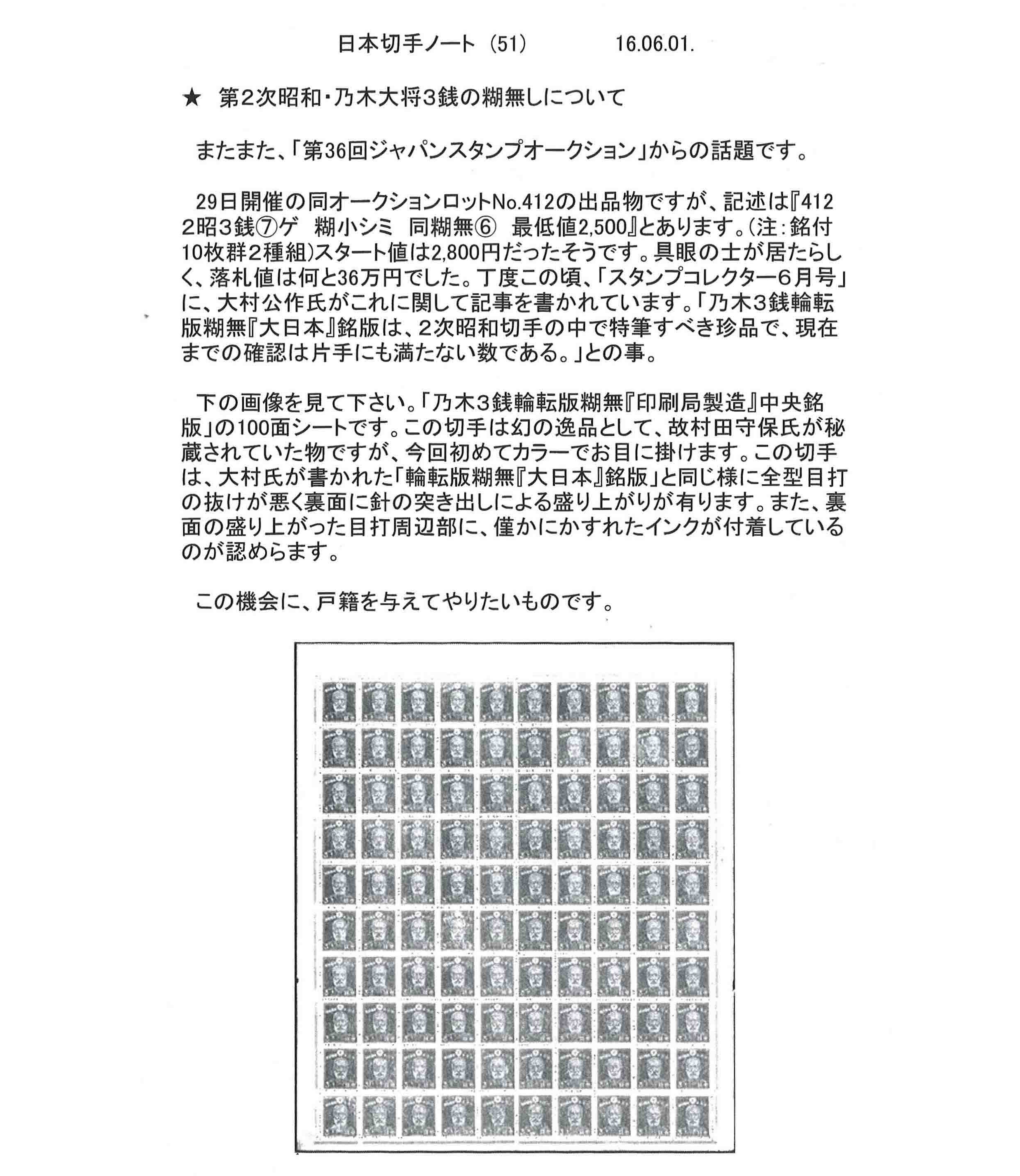 日本切手ノート（51）　　　16.06.01.

★　第2次昭和・乃木大将3銭の糊無しについて

またまた、「第36回ジャパンスタンプオークション」からの話題です。

29日開催の同オークションロットNo.412の出品物ですが、記述は『412 2昭3銭⑦ゲ　糊小シミ　同糊無⑥　最低値2,500』とあります。（注：銘付10枚群2種組）スタート値は2,800円だったそうです。具眼の士が居たらしく、落札値は何と36万円でした。丁度この頃、「スタンプコレクター6月号」に、大村公作氏がこれに関して記事を書かれています。「乃木3銭輪転版糊無『大日本』銘版は、2次昭和切手の中で特筆すべき珍品で、現在までの確認は片手にも満たない数である。」との事。

下の画像を見て下さい。「乃木3銭輪転版糊無『印刷局製造』中央銘版」の100面シートです。この切手は幻の逸品として、故村田守保氏が秘蔵されていた物ですが、今回初めてカラーでお目に掛けます。この切手は、大村氏が書かれた「輪転版糊無『大日本』銘版」と同じ様に全型目打の抜けが悪く裏面に針の突き出しによる盛り上がりが有ります。また、裏面の盛り上がった目打周辺部に、僅かにかすれたインクが付着しているのが認めらます。

この機会に、戸籍を与えてやりたいものです。